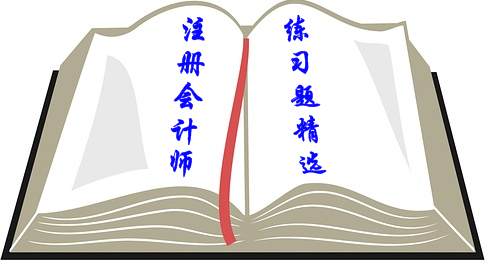 注册会计师

练习题精选